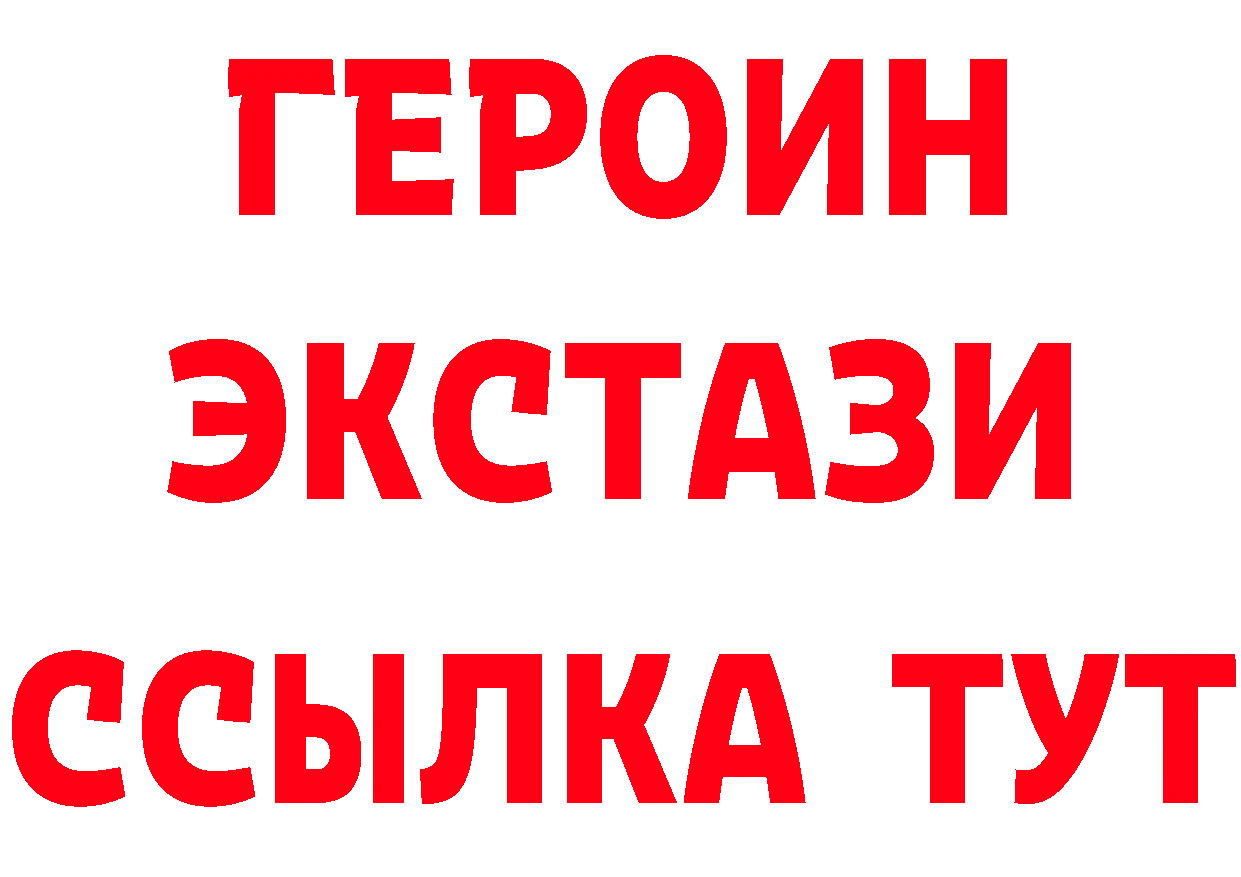 ГЕРОИН ЭКСТАЗИ ССЫЛКА ТУТ